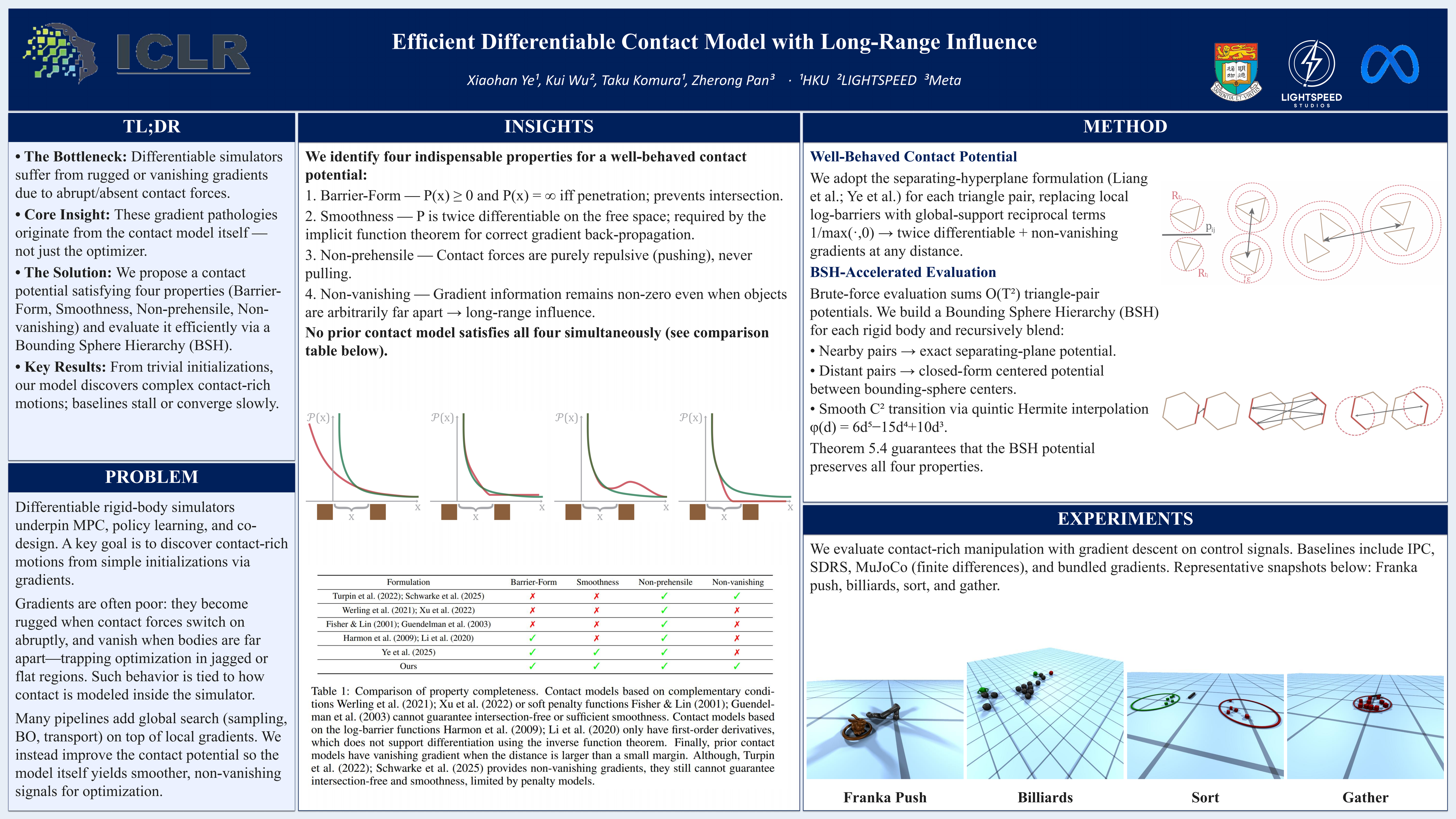 ICLR

Efficient Differentiable Contact Model with Long-Range Influence

Xiaohan Ye¹, Kui Wu², Taku Komura¹, Zherong Pan³ · ¹HKU ²LIGHTSPEED ³Meta

LIGHTSPEED STUDIOS

TL;DR

• The Bottleneck: Differentiable simulators suffer from rugged or vanishing gradients due to abrupt/absent contact forces.

• Core Insight: These gradient pathologies originate from the contact model itself — not just the optimizer.

• The Solution: We propose a contact potential satisfying four properties (Barrier-Form, Smoothness, Non-prehensile, Non-vanishing) and evaluate it efficiently via a Bounding Sphere Hierarchy (BSH).

• Key Results: From trivial initializations, our model discovers complex contact-rich motions; baselines stall or converge slowly.

PROBLEM

Differentiable rigid-body simulators underpin MPC, policy learning, and co-design. A key goal is to discover contact-rich motions from simple initializations via gradients.

Gradients are often poor: they become rugged when contact forces switch on abruptly, and vanish when bodies are far apart—trapping optimization in jagged or flat regions. Such behavior is tied to how contact is modeled inside the simulator.

Many pipelines add global search (sampling, BO, transport) on top of local gradients. We instead improve the contact potential so the model itself yields smoother, non-vanishing signals for optimization.

INSIGHTS

We identify four indispensable properties for a well-behaved contact potential:

1. Barrier-Form — P(x) ≥ 0 and P(x) = ∞ iff penetration; prevents intersection.
2. Smoothness — P is twice differentiable on the free space; required by the implicit function theorem for correct gradient back-propagation.
3. Non-prehensile — Contact forces are purely repulsive (pushing), never pulling.
4. Non-vanishing — Gradient information remains non-zero even when objects are arbitrarily far apart → long-range influence.

No prior contact model satisfies all four simultaneously (see comparison table below).

$\mathcal{P}(x)$ x x $\mathcal{P}(x)$ x x $\mathcal{P}(x)$ x x $\mathcal{P}(x)$ x x

| Formulation | Barrier-Form | Smoothness | Non-prehensile | Non-vanishing |
|---|---|---|---|---|
| Turpin et al. (2022); Schwarke et al. (2025) | ✗ | ✗ | ✓ | ✓ |
| Werling et al. (2021); Xu et al. (2022) | ✗ | ✗ | ✓ | ✗ |
| Fisher & Lin (2001); Guendelman et al. (2003) | ✗ | ✗ | ✓ | ✗ |
| Harmon et al. (2009); Li et al. (2020) | ✓ | ✗ | ✓ | ✗ |
| Ye et al. (2025) | ✓ | ✓ | ✓ | ✗ |
| Ours | ✓ | ✓ | ✓ | ✓ |

Table 1: Comparison of property completeness. Contact models based on complementary conditions Werling et al. (2021); Xu et al. (2022) or soft penalty functions Fisher & Lin (2001); Guendelman et al. (2003) cannot guarantee intersection-free or sufficient smoothness. Contact models based on the log-barrier functions Harmon et al. (2009); Li et al. (2020) only have first-order derivatives, which does not support differentiation using the inverse function theorem. Finally, prior contact models have vanishing gradient when the distance is larger than a small margin. Although, Turpin et al. (2022); Schwarke et al. (2025) provides non-vanishing gradients, they still cannot guarantee intersection-free and smoothness, limited by penalty models.

METHOD

Well-Behaved Contact Potential

We adopt the separating-hyperplane formulation (Liang et al.; Ye et al.) for each triangle pair, replacing local log-barriers with global-support reciprocal terms 1/max(·,0) → twice differentiable + non-vanishing gradients at any distance.

$R_{t_i}$ $p_{ij}$ $R_{t_j}$ $\epsilon$

BSH-Accelerated Evaluation

Brute-force evaluation sums O(T²) triangle-pair potentials. We build a Bounding Sphere Hierarchy (BSH) for each rigid body and recursively blend:
• Nearby pairs → exact separating-plane potential.
• Distant pairs → closed-form centered potential between bounding-sphere centers.
• Smooth C² transition via quintic Hermite interpolation φ(d) = 6d⁵−15d⁴+10d³.
Theorem 5.4 guarantees that the BSH potential preserves all four properties.

EXPERIMENTS

We evaluate contact-rich manipulation with gradient descent on control signals. Baselines include IPC, SDRS, MuJoCo (finite differences), and bundled gradients. Representative snapshots below: Franka push, billiards, sort, and gather.

Franka Push Billiards Sort Gather